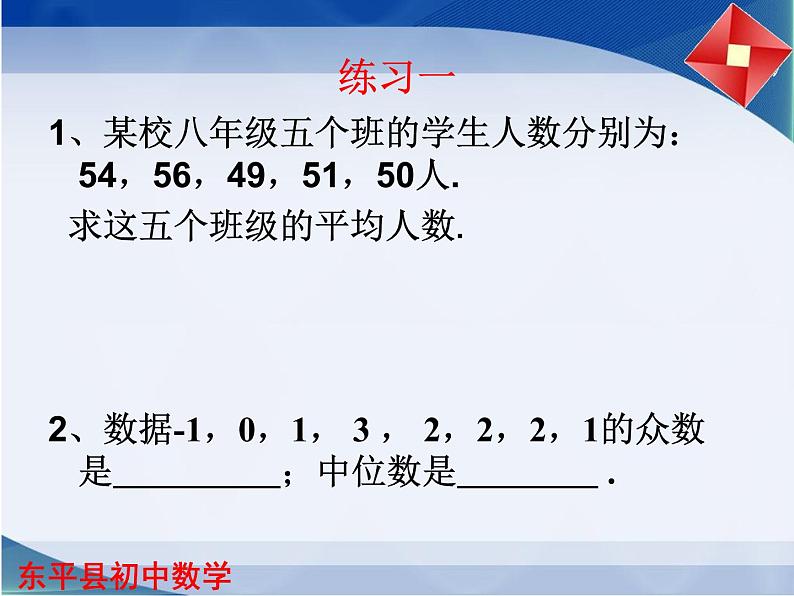 练习一

1、某校八年级五个班的学生人数分别为：54，56，49，51，50人.

求这五个班级的平均人数.

2、数据-1，0，1，3，2，2，2，1的众数是__________；中位数是________ .

东平县初中数学